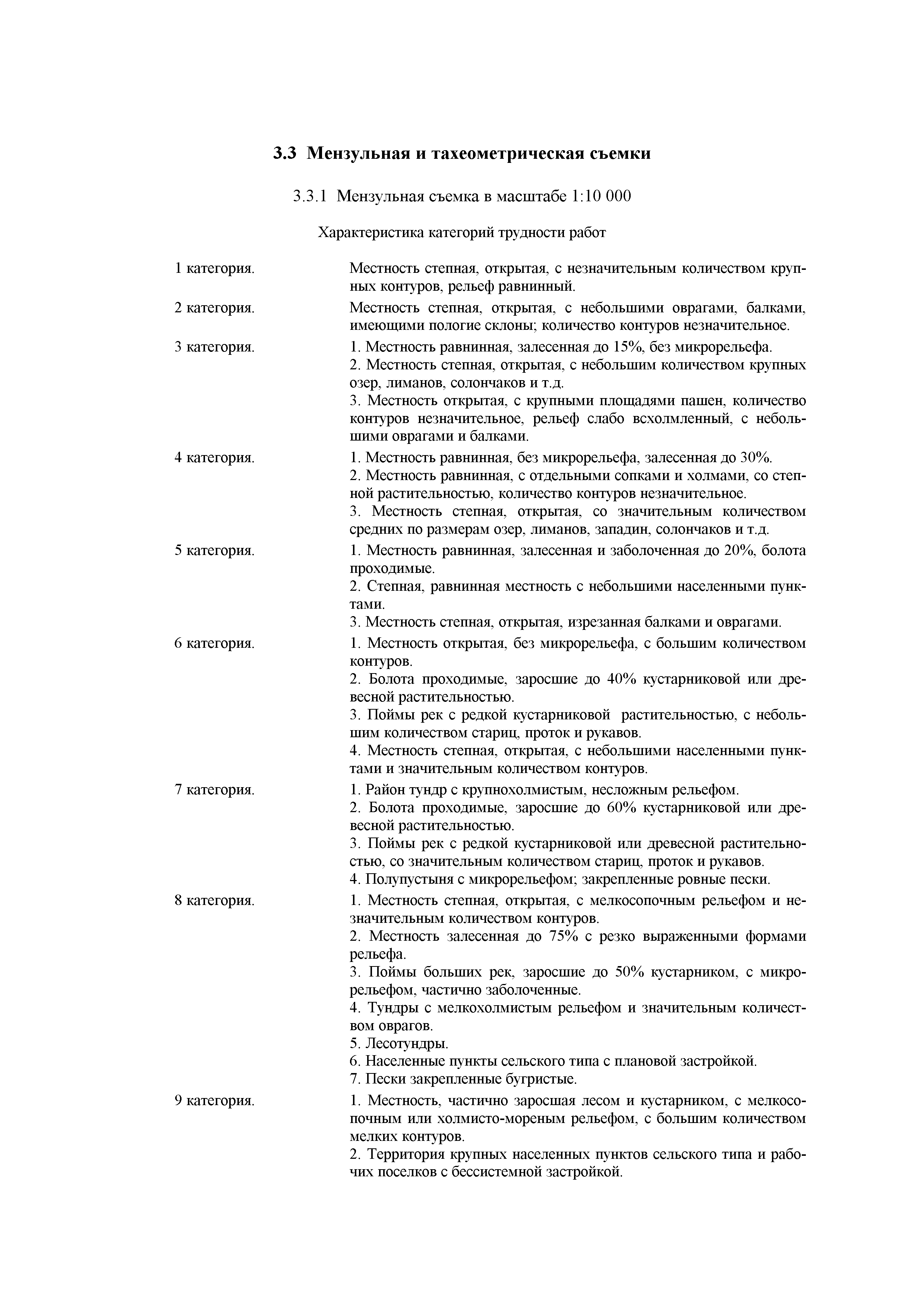 3.3 Мензульная и тахеометрическая съемки

3.3.1 Мензульная съемка в масштабе 1:10 000

Характеристика категорий трудности работ

1 категория.

Местность степная, открытая, с незначительным количеством крупных контуров, рельеф равнинный.

2 категория.

Местность степная, открытая, с небольшими оврагами, балками, имеющими пологие склоны; количество контуров незначительное.

3 категория.

1. Местность равнинная, залесенная до 15%, без микрорельефа.
2. Местность степная, открытая, с небольшим количеством крупных озер, лиманов, солончаков и т.д.
3. Местность открытая, с крупными площадями пашен, количество контуров незначительное, рельеф слабо всхолмленный, с небольшими оврагами и балками.

4 категория.

1. Местность равнинная, без микрорельефа, залесенная до 30%.
2. Местность равнинная, с отдельными сопками и холмами, со степной растительностью, количество контуров незначительное.
3. Местность степная, открытая, со значительным количеством средних по размерам озер, лиманов, западин, солончаков и т.д.

5 категория.

1. Местность равнинная, залесенная и заболоченная до 20%, болота проходимые.
2. Степная, равнинная местность с небольшими населенными пунктами.
3. Местность степная, открытая, изрезанная балками и оврагами.

6 категория.

1. Местность открытая, без микрорельефа, с большим количеством контуров.
2. Болота проходимые, заросшие до 40% кустарниковой или древесной растительностью.
3. Поймы рек с редкой кустарниковой растительностью, с небольшим количеством стариц, проток и рукавов.
4. Местность степная, открытая, с небольшими населенными пунктами и значительным количеством контуров.

7 категория.

1. Район тундр с крупнохолмистым, несложным рельефом.
2. Болота проходимые, заросшие до 60% кустарниковой или древесной растительностью.
3. Поймы рек с редкой кустарниковой или древесной растительностью, со значительным количеством стариц, проток и рукавов.
4. Полупустыня с микрорельефом; закрепленные ровные пески.

8 категория.

1. Местность степная, открытая, с мелкосопочным рельефом и незначительным количеством контуров.
2. Местность залесенная до 75% с резко выраженными формами рельефа.
3. Поймы больших рек, заросшие до 50% кустарником, с микрорельефом, частично заболоченные.
4. Тундры с мелкохолмистым рельефом и значительным количеством оврагов.
5. Лесотундры.
6. Населенные пункты сельского типа с плановой застройкой.
7. Пески закрепленные бугристые.

9 категория.

1. Местность, частично заросшая лесом и кустарником, с мелкосопочным или холмисто-мореным рельефом, с большим количеством мелких контуров.
2. Территория крупных населенных пунктов сельского типа и рабочих поселков с бессистемной застройкой.